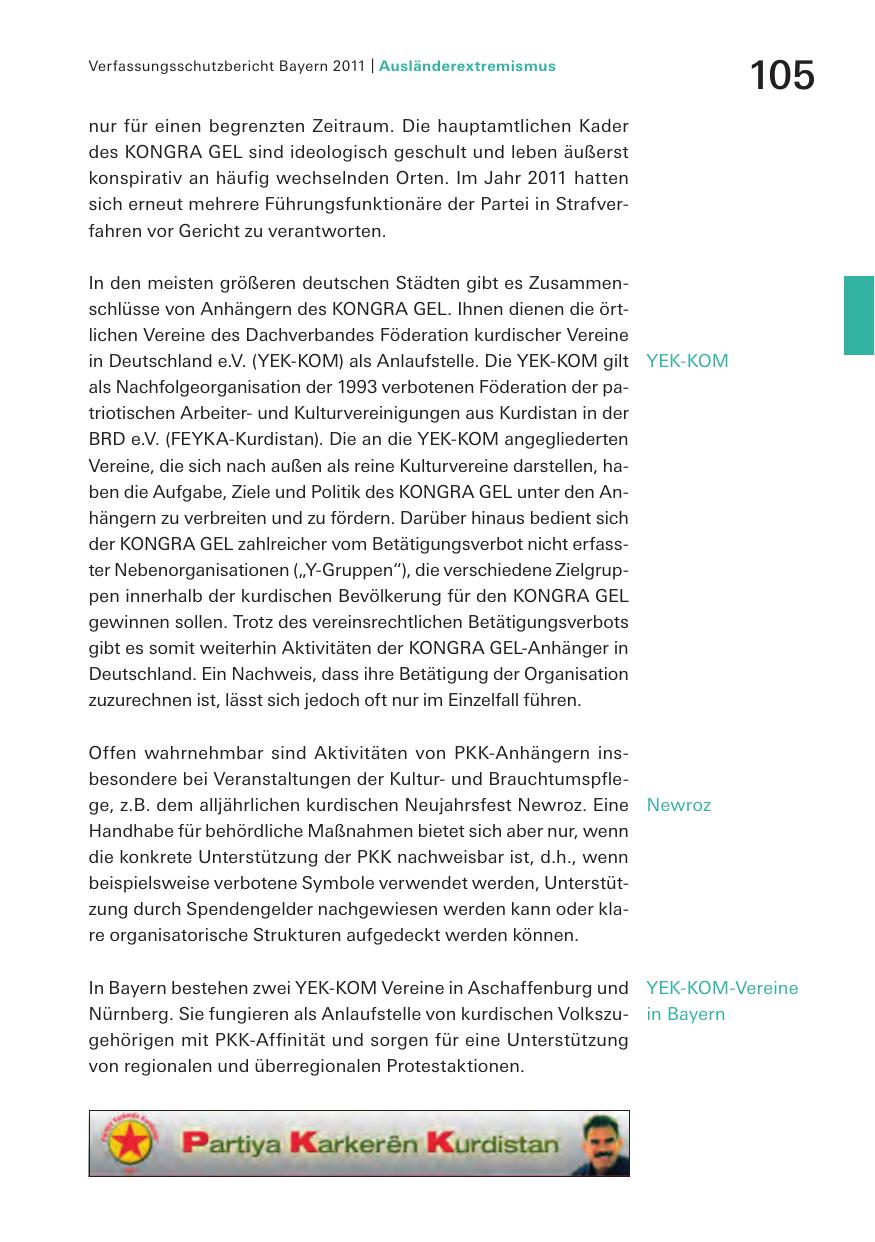 Verfassungsschutzbericht Bayern 2011 | Ausländerextremismus

105

nur für einen begrenzten Zeitraum. Die hauptamtlichen Kader des KONGRA GEL sind ideologisch geschult und leben äußerst konspirativ an häufig wechselnden Orten. Im Jahr 2011 hatten sich erneut mehrere Führungsfunktionäre der Partei in Strafverfahren vor Gericht zu verantworten.

In den meisten größeren deutschen Städten gibt es Zusammenschlüsse von Anhängern des KONGRA GEL. Ihnen dienen die örtlichen Vereine des Dachverbandes Föderation kurdischer Vereine in Deutschland e.V. (YEK-KOM) als Anlaufstelle. Die YEK-KOM gilt als Nachfolgeorganisation der 1993 verbotenen Föderation der patriotischen Arbeiter- und Kulturvereinigungen aus Kurdistan in der BRD e.V. (FEYKA-Kurdistan). Die an die YEK-KOM angegliederten Vereine, die sich nach außen als reine Kulturvereine darstellen, haben die Aufgabe, Ziele und Politik des KONGRA GEL unter den Anhängern zu verbreiten und zu fördern. Darüber hinaus bedient sich der KONGRA GEL zahlreicher vom Betätigungsverbot nicht erfasster Nebenorganisationen („Y-Gruppen“), die verschiedene Zielgruppen innerhalb der kurdischen Bevölkerung für den KONGRA GEL gewinnen sollen. Trotz des vereinsrechtlichen Betätigungsverbots gibt es somit weiterhin Aktivitäten der KONGRA GEL-Anhänger in Deutschland. Ein Nachweis, dass ihre Betätigung der Organisation zuzurechnen ist, lässt sich jedoch oft nur im Einzelfall führen.

YEK-KOM

Offen wahrnehmbar sind Aktivitäten von PKK-Anhängern insbesondere bei Veranstaltungen der Kultur- und Brauchtumspflege, z.B. dem alljährlichen kurdischen Neujahrsfest Newroz. Eine Handhabe für behördliche Maßnahmen bietet sich aber nur, wenn die konkrete Unterstützung der PKK nachweisbar ist, d.h., wenn beispielsweise verbotene Symbole verwendet werden, Unterstützung durch Spendengelder nachgewiesen werden kann oder klare organisatorische Strukturen aufgedeckt werden können.

Newroz

In Bayern bestehen zwei YEK-KOM Vereine in Aschaffenburg und Nürnberg. Sie fungieren als Anlaufstelle von kurdischen Volkszugehörigen mit PKK-Affinität und sorgen für eine Unterstützung von regionalen und überregionalen Protestaktionen.

YEK-KOM-Vereine in Bayern

Partiya Karkerên Kurdistan